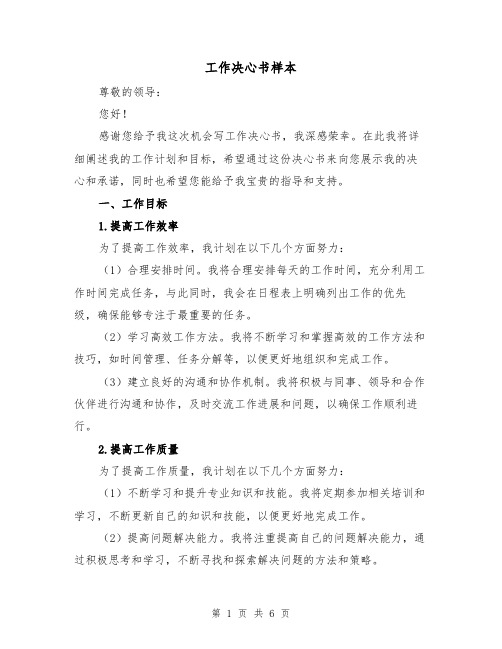 工作决心书样本

尊敬的领导：

您好！

感谢您给予我这次机会写工作决心书，我深感荣幸。在此我将详细阐述我的工作计划和目标，希望通过这份决心书来向您展示我的决心和承诺，同时也希望您能给予我宝贵的指导和支持。

一、工作目标

1.提高工作效率

为了提高工作效率，我计划在以下几个方面努力：

（1）合理安排时间。我将合理安排每天的工作时间，充分利用工作时间完成任务，与此同时，我会在日程表上明确列出工作的优先级，确保能够专注于最重要的任务。

（2）学习高效工作方法。我将不断学习和掌握高效的工作方法和技巧，如时间管理、任务分解等，以便更好地组织和完成工作。

（3）建立良好的沟通和协作机制。我将积极与同事、领导和合作伙伴进行沟通和协作，及时交流工作进展和问题，以确保工作顺利进行。

2.提高工作质量

为了提高工作质量，我计划在以下几个方面努力：

（1）不断学习和提升专业知识和技能。我将定期参加相关培训和学习，不断更新自己的知识和技能，以便更好地完成工作。

（2）提高问题解决能力。我将注重提高自己的问题解决能力，通过积极思考和学习，不断寻找和探索解决问题的方法和策略。

第 1 页 共 6 页